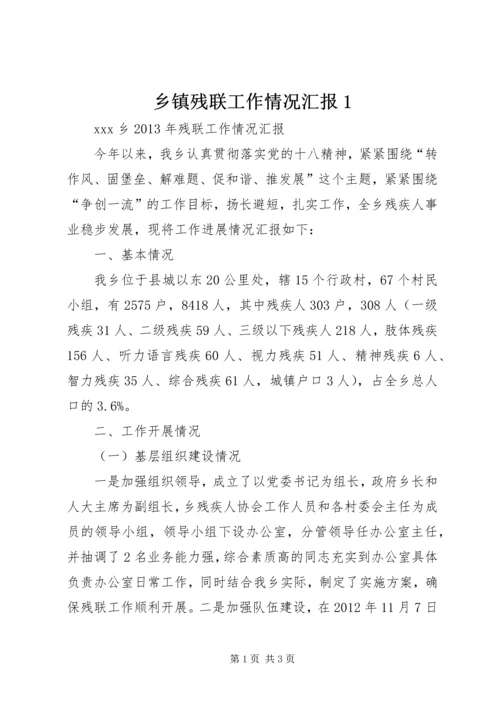 乡镇残联工作情况汇报 1

xxx 乡 2013 年残联工作情况汇报

今年以来，我乡认真贯彻落实党的十八精神，紧紧围绕“转作风、固堡垒、解难题、促和谐、推发展”这个主题，紧紧围绕“争创一流”的工作目标，扬长避短，扎实工作，全乡残疾人事业稳步发展，现将工作进展情况汇报如下：

一、基本情况

我乡位于县城以东 20 公里处，辖 15 个行政村，67 个村民小组，有 2575 户，8418 人，其中残疾人 303 户，308 人（一级残疾 31 人、二级残疾 59 人、三级以下残疾人 218 人，肢体残疾 156 人、听力语言残疾 60 人、视力残疾 51 人、精神残疾 6 人、智力残疾 35 人、综合残疾 61 人，城镇户口 3 人），占全乡总人口的 3.6%。

二、工作开展情况

（一）基层组织建设情况

一是加强组织领导，成立了以党委书记为组长，政府乡长和人大主席为副组长，乡残疾人协会工作人员和各村委会主任为成员的领导小组，领导小组下设办公室，分管领导任办公室主任，并抽调了 2 名业务能力强，综合素质高的同志充实到办公室具体负责办公室日常工作，同时结合我乡实际，制定了实施方案，确保残联工作顺利开展。二是加强队伍建设，在 2012 年 11 月 7 日

第 1 页 共 3 页